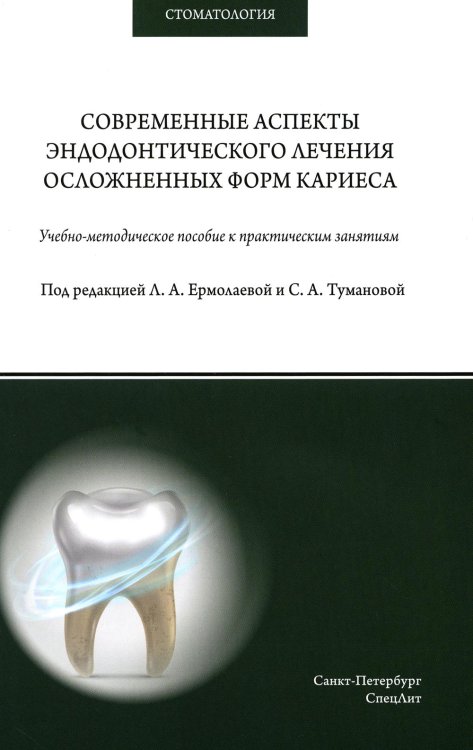 СТОМАТОЛОГИЯ

СОВРЕМЕННЫЕ АСПЕКТЫ ЭНДОДОНТИЧЕСКОГО ЛЕЧЕНИЯ ОСЛОЖНЕННЫХ ФОРМ КАРИЕСА

Учебно-методическое пособие к практическим занятиям

Под редакцией Л. А. Ермолаевой и С. А. Тумановой

Санкт-Петербург
СпецЛит